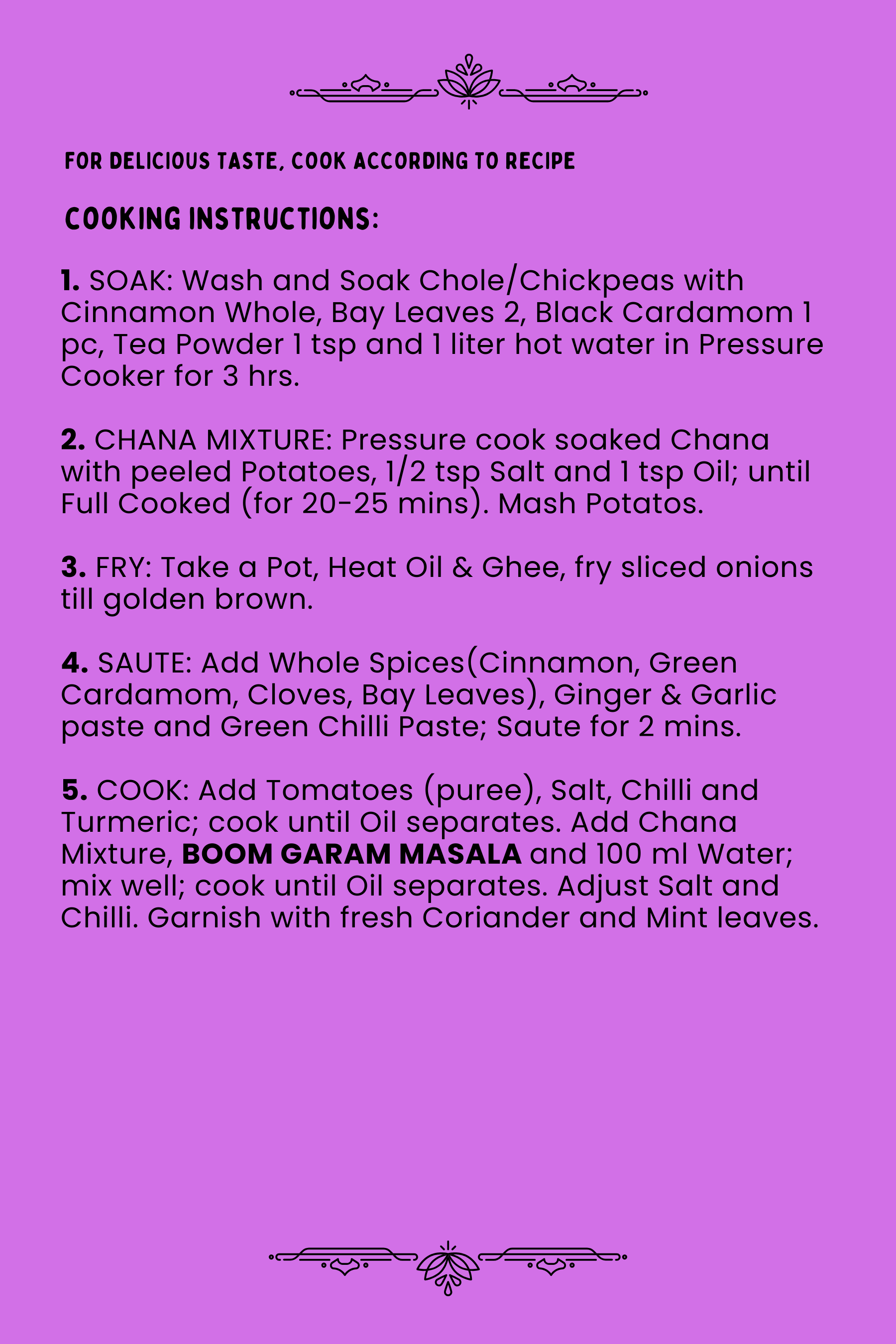 FOR DELICIOUS TASTE, COOK ACCORDING TO RECIPE

COOKING INSTRUCTIONS:

1. SOAK: Wash and Soak Chole/Chickpeas with Cinnamon Whole, Bay Leaves 2, Black Cardamom 1 pc, Tea Powder 1 tsp and 1 liter hot water in Pressure Cooker for 3 hrs.

2. CHANA MIXTURE: Pressure cook soaked Chana with peeled Potatoes, 1/2 tsp Salt and 1 tsp Oil; until Full Cooked (for 20-25 mins). Mash Potatos.

3. FRY: Take a Pot, Heat Oil & Ghee, fry sliced onions till golden brown.

4. SAUTE: Add Whole Spices(Cinnamon, Green Cardamom, Cloves, Bay Leaves), Ginger & Garlic paste and Green Chilli Paste; Saute for 2 mins.

5. COOK: Add Tomatoes (puree), Salt, Chilli and Turmeric; cook until Oil separates. Add Chana Mixture, BOOM GARAM MASALA and 100 ml Water; mix well; cook until Oil separates. Adjust Salt and Chilli. Garnish with fresh Coriander and Mint leaves.